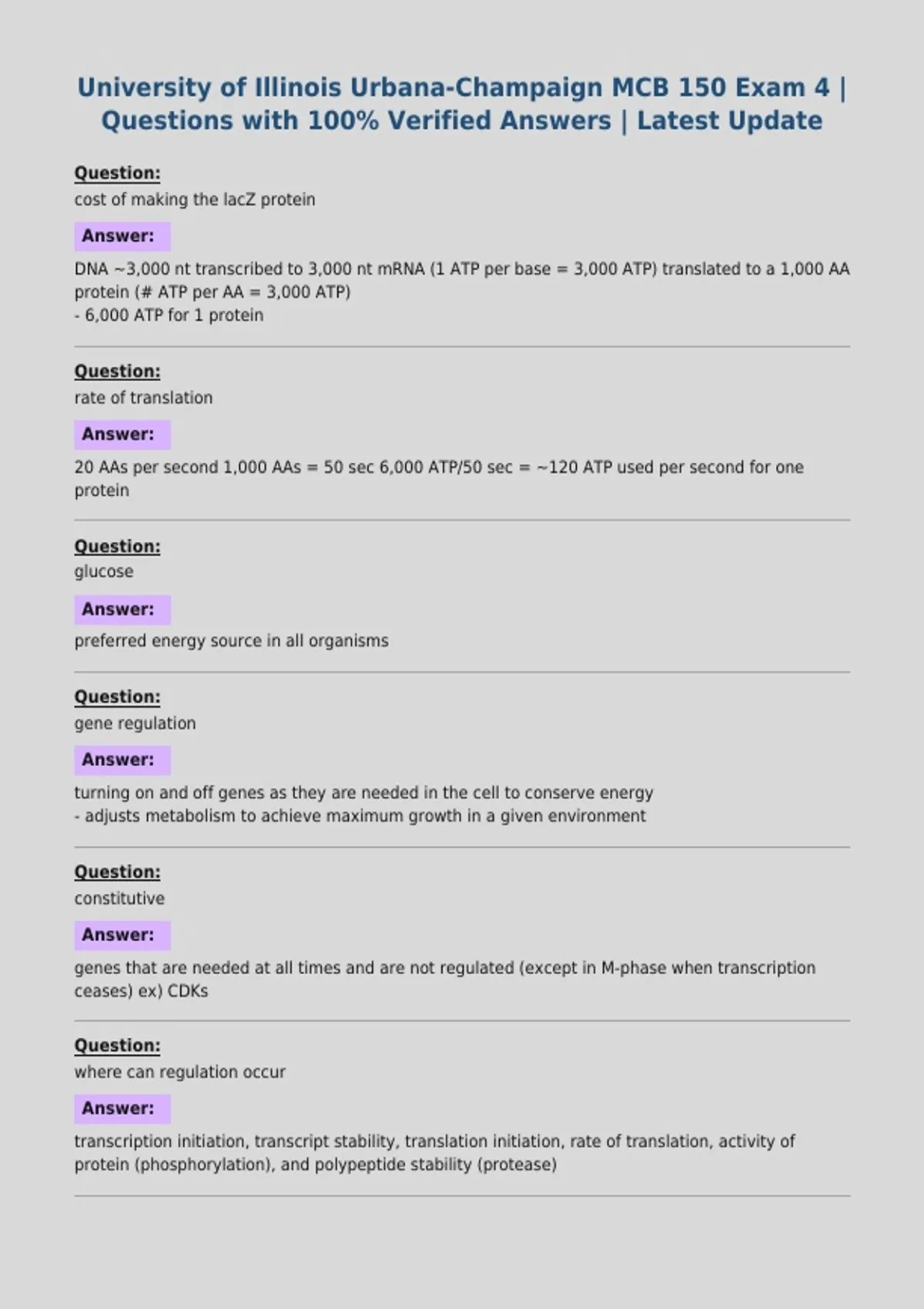 University of Illinois Urbana-Champaign MCB 150 Exam 4 | Questions with 100% Verified Answers | Latest Update

Question:
cost of making the lacZ protein

Answer:
DNA ~3,000 nt transcribed to 3,000 nt mRNA (1 ATP per base = 3,000 ATP) translated to a 1,000 AA protein (# ATP per AA = 3,000 ATP)
- 6,000 ATP for 1 protein

Question:
rate of translation

Answer:
20 AAs per second 1,000 AAs = 50 sec 6,000 ATP/50 sec = ~120 ATP used per second for one protein

Question:
glucose

Answer:
preferred energy source in all organisms

Question:
gene regulation

Answer:
turning on and off genes as they are needed in the cell to conserve energy
- adjusts metabolism to achieve maximum growth in a given environment

Question:
constitutive

Answer:
genes that are needed at all times and are not regulated (except in M-phase when transcription ceases) ex) CDKs

Question:
where can regulation occur

Answer:
transcription initiation, transcript stability, translation initiation, rate of translation, activity of protein (phosphorylation), and polypeptide stability (protease)